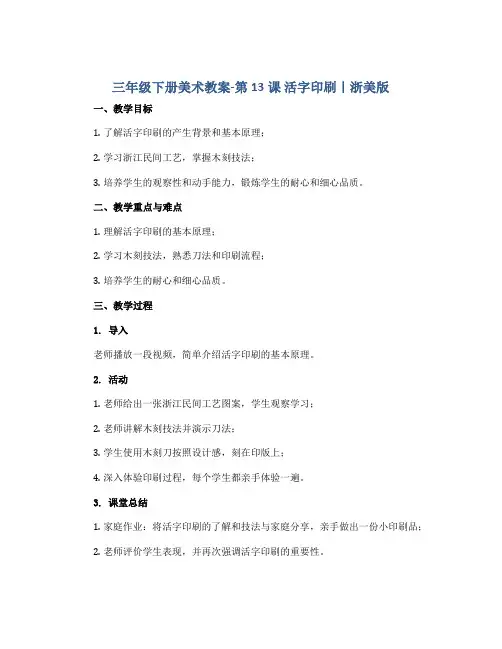 三年级下册美术教案-第13课 活字印刷丨浙美版

一、教学目标

1. 了解活字印刷的产生背景和基本原理；

2. 学习浙江民间工艺，掌握木刻技法；

3. 培养学生的观察性和动手能力，锻炼学生的耐心和细心品质。

二、教学重点与难点

1. 理解活字印刷的基本原理；

2. 学习木刻技法，熟悉刀法和印刷流程；

3. 培养学生的耐心和细心品质。

三、教学过程

1. 导入

老师播放一段视频，简单介绍活字印刷的基本原理。

2. 活动

1. 老师给出一张浙江民间工艺图案，学生观察学习；

2. 老师讲解木刻技法并演示刀法；

3. 学生使用木刻刀按照设计感，刻在印版上；

4. 深入体验印刷过程，每个学生都亲手体验一遍。

3. 课堂总结

1. 家庭作业：将活字印刷的了解和技法与家庭分享，亲手做出一份小印刷品；

2. 老师评价学生表现，并再次强调活字印刷的重要性。